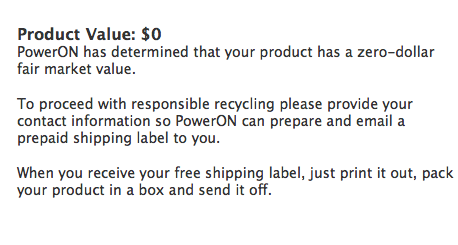 Product Value: $0
PowerON has determined that your product has a zero-dollar fair market value.

To proceed with responsible recycling please provide your contact information so PowerON can prepare and email a prepaid shipping label to you.

When you receive your free shipping label, just print it out, pack your product in a box and send it off.